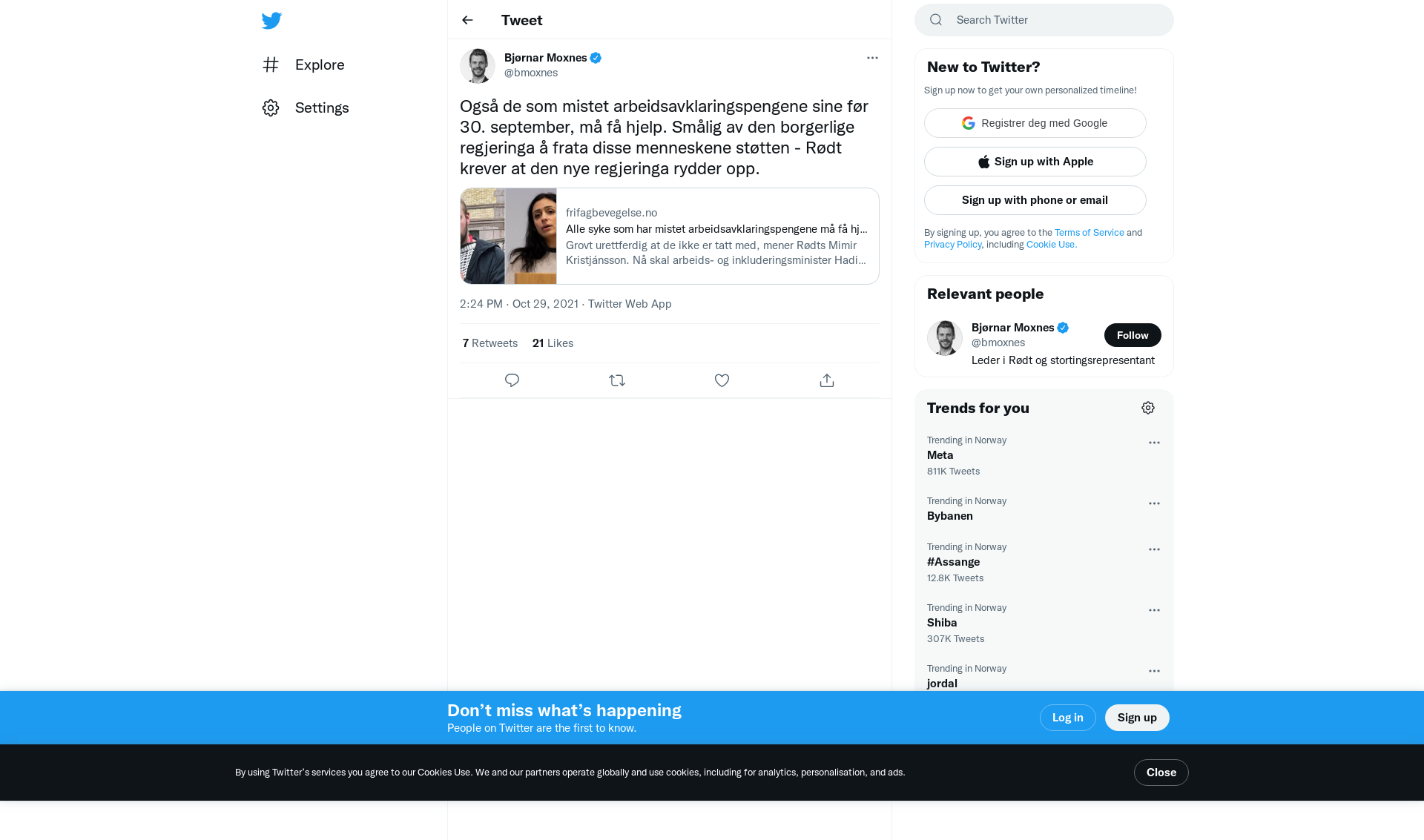 Explore

Settings

Tweet

Bjørnar Moxnes
@bmoxnes

Også de som mistet arbeidsavklaringspengene sine før 30. september, må få hjelp. Smålig av den borgerlige regjeringa å frata disse menneskene støtten - Rødt krever at den nye regjeringa rydder opp.

frifagbevegelse.no
Alle syke som har mistet arbeidsavklaringspengene må få hj...
Grovt urettferdig at de ikke er tatt med, mener Rødts Mimir Kristjánsson. Nå skal arbeids- og inkluderingsminister Hadi...

2:24 PM · Oct 29, 2021 · Twitter Web App

7 Retweets 21 Likes

Search Twitter

New to Twitter?
Sign up now to get your own personalized timeline!

Registrer deg med Google

Sign up with Apple

Sign up with phone or email

By signing up, you agree to the Terms of Service and Privacy Policy, including Cookie Use.

Relevant people

Bjørnar Moxnes
@bmoxnes
Follow
Leder i Rødt og stortingsrepresentant

Trends for you

Trending in Norway
Meta
811K Tweets

Trending in Norway
Bybanen

Trending in Norway
#Assange
12.8K Tweets

Trending in Norway
Shiba
307K Tweets

Trending in Norway
jordal

Don’t miss what’s happening
People on Twitter are the first to know.

Log in

Sign up

By using Twitter’s services you agree to our Cookies Use. We and our partners operate globally and use cookies, including for analytics, personalisation, and ads.

Close